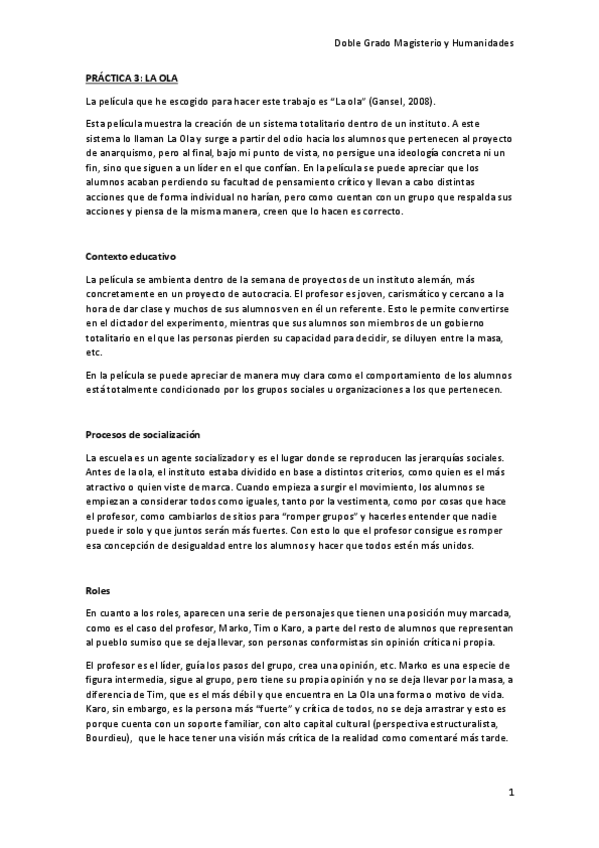 Doble Grado Magisterio y Humanidades

PRÁCTICA 3: LA OLA

La película que he escogido para hacer este trabajo es "La ola" (Gansel, 2008).

Esta película muestra la creación de un sistema totalitario dentro de un instituto. A este sistema lo llaman La Ola y surge a partir del odio hacia los alumnos que pertenecen al proyecto de anarquismo, pero al final, bajo mi punto de vista, no persigue una ideología concreta ni un fin, sino que siguen a un líder en el que confían. En la película se puede apreciar que los alumnos acaban perdiendo su facultad de pensamiento crítico y llevan a cabo distintas acciones que de forma individual no harían, pero como cuentan con un grupo que respalda sus acciones y piensa de la misma manera, creen que lo hacen es correcto.

Contexto educativo

La película se ambienta dentro de la semana de proyectos de un instituto alemán, más concretamente en un proyecto de autocracia. El profesor es joven, carismático y cercano a la hora de dar clase y muchos de sus alumnos ven en él un referente. Esto le permite convertirse en el dictador del experimento, mientras que sus alumnos son miembros de un gobierno totalitario en el que las personas pierden su capacidad para decidir, se diluyen entre la masa, etc.

En la película se puede apreciar de manera muy clara como el comportamiento de los alumnos está totalmente condicionado por los grupos sociales u organizaciones a los que pertenecen.

Procesos de socialización

La escuela es un agente socializador y es el lugar donde se reproducen las jerarquías sociales. Antes de la ola, el instituto estaba dividido en base a distintos criterios, como quien es el más atractivo o quien viste de marca. Cuando empieza a surgir el movimiento, los alumnos se empiezan a considerar todos como iguales, tanto por la vestimenta, como por cosas que hace el profesor, como cambiarlos de sitios para "romper grupos" y hacerles entender que nadie puede ir solo y que juntos serán más fuertes. Con esto lo que el profesor consigue es romper esa concepción de desigualdad entre los alumnos y hacer que todos estén más unidos.

Roles

En cuanto a los roles, aparecen una serie de personajes que tienen una posición muy marcada, como es el caso del profesor, Marko, Tim o Karo, a parte del resto de alumnos que representan al pueblo sumiso que se deja llevar, son personas conformistas sin opinión crítica ni propia.

El profesor es el líder, guía los pasos del grupo, crea una opinión, etc. Marko es una especie de figura intermedia, sigue al grupo, pero tiene su propia opinión y no se deja llevar por la masa, a diferencia de Tim, que es el más débil y que encuentra en La Ola una forma o motivo de vida. Karo, sin embargo, es la persona más "fuerte" y crítica de todos, no se deja arrastrar y esto es porque cuenta con un soporte familiar, con alto capital cultural (perspectiva estructuralista, Bourdieu), que le hace tener una visión más crítica de la realidad como comentaré más tarde.

1